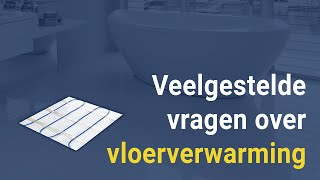 Veelgestelde vragen over vloerverwarming